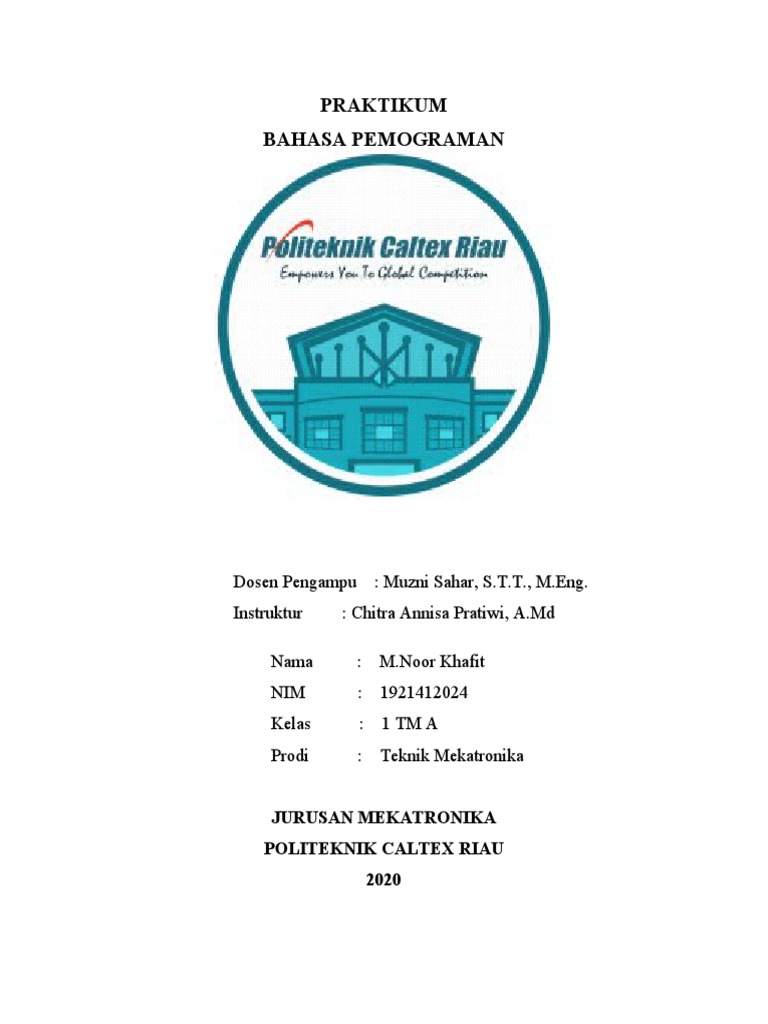 PRAKTIKUM
BAHASA PEMOGRAMAN

Politeknik Caltex Riau
Empowers You To Global Competition

Dosen Pengampu : Muzni Sahar, S.T.T., M.Eng.
Instruktur : Chitra Annisa Pratiwi, A.Md

Nama : M.Noor Khafit
NIM : 1921412024
Kelas : 1 TM A
Prodi : Teknik Mekatronika

JURUSAN MEKATRONIKA
POLITEKNIK CALTEX RIAU
2020